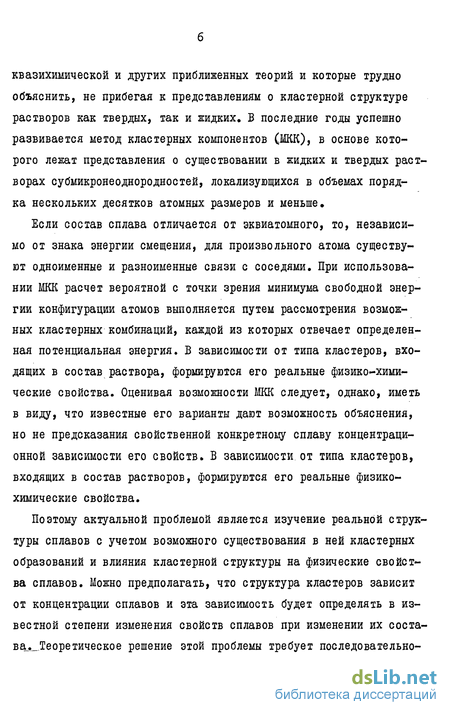 6

квазихимической и других приближенных теорий и которые трудно объяснить, не прибегая к представлениям о кластерной структуре растворов как твердых, так и жидких. В последние годы успешно развивается метод кластерных компонентов (МКК), в основе которого лежат представления о существовании в жидких и твердых растворах субмикронеоднородностей, локализующихся в объемах порядка нескольких десятков атомных размеров и меньше.

Если состав сплава отличается от эквиатомного, то, независимо от знака энергии смешения, для произвольного атома существуют одноименные и разноименные связи с соседями. При использовании МКК расчет вероятной с точки зрения минимума свободной энергии конфигурации атомов выполняется путем рассмотрения возможных кластерных комбинаций, каждой из которых отвечает определенная потенциальная энергия. В зависимости от типа кластеров, входящих в состав раствора, формируются его реальные физико-химические свойства. Оценивая возможности МКК следует, однако, иметь в виду, что известные его варианты дают возможность объяснения, но не предсказания свойственной конкретному сплаву концентрационной зависимости его свойств. В зависимости от типа кластеров, входящих в состав растворов, формируются его реальные физико-химические свойства.

Поэтому актуальной проблемой является изучение реальной структуры сплавов с учетом возможного существования в ней кластерных образований и влияния кластерной структуры на физические свойства сплавов. Можно предполагать, что структура кластеров зависит от концентрации сплавов и эта зависимость будет определять в известной степени изменения свойств сплавов при изменении их состава. Теоретическое решение этой проблемы требует последовательно-

dsLib.net
библиотека диссертаций